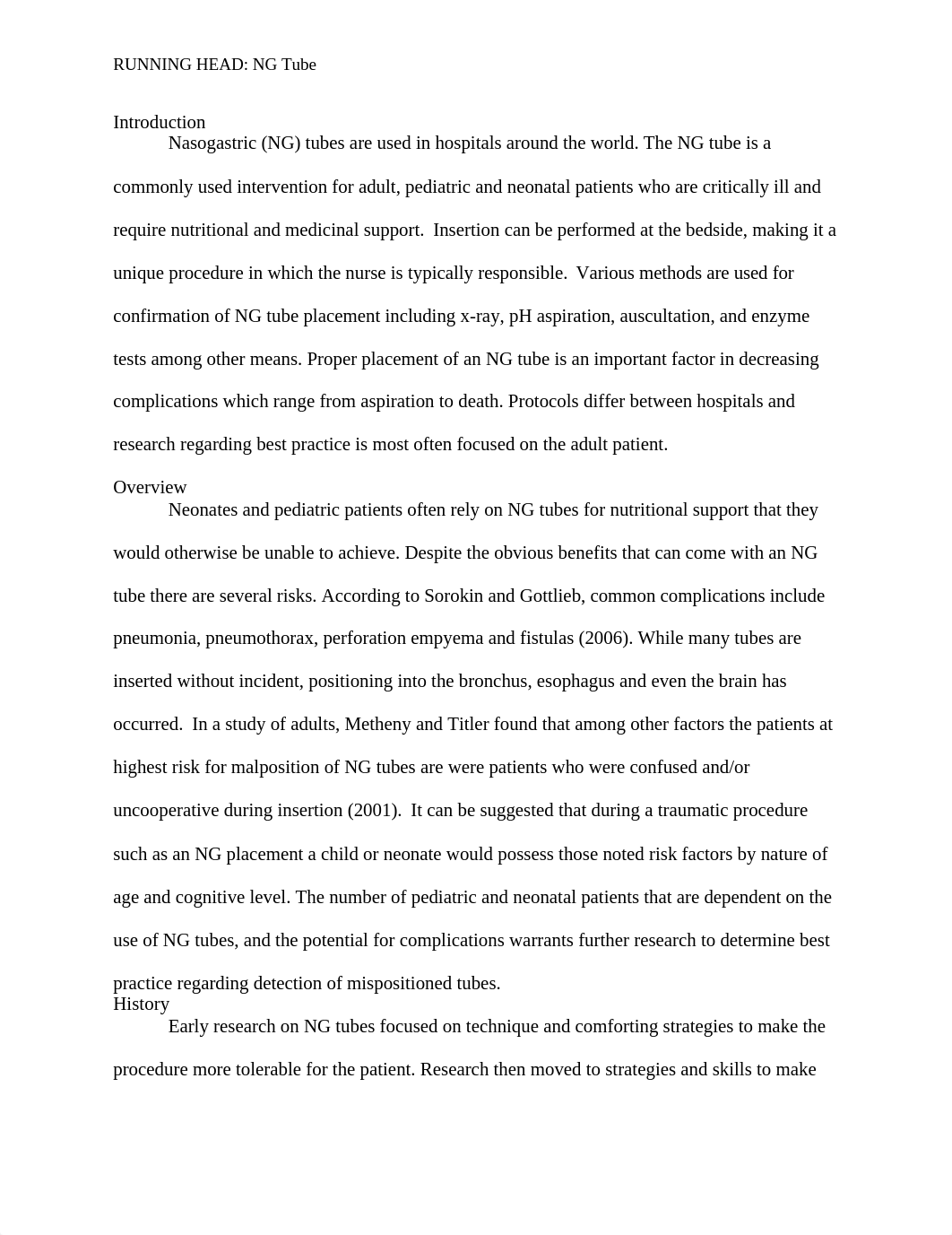 RUNNING HEAD: NG Tube

Introduction

Nasogastric (NG) tubes are used in hospitals around the world. The NG tube is a commonly used intervention for adult, pediatric and neonatal patients who are critically ill and require nutritional and medicinal support.  Insertion can be performed at the bedside, making it a unique procedure in which the nurse is typically responsible.  Various methods are used for confirmation of NG tube placement including x-ray, pH aspiration, auscultation, and enzyme tests among other means. Proper placement of an NG tube is an important factor in decreasing complications which range from aspiration to death. Protocols differ between hospitals and research regarding best practice is most often focused on the adult patient.

Overview

Neonates and pediatric patients often rely on NG tubes for nutritional support that they would otherwise be unable to achieve. Despite the obvious benefits that can come with an NG tube there are several risks. According to Sorokin and Gottlieb, common complications include pneumonia, pneumothorax, perforation empyema and fistulas (2006). While many tubes are inserted without incident, positioning into the bronchus, esophagus and even the brain has occurred.  In a study of adults, Metheny and Titler found that among other factors the patients at highest risk for malposition of NG tubes are were patients who were confused and/or uncooperative during insertion (2001).  It can be suggested that during a traumatic procedure such as an NG placement a child or neonate would possess those noted risk factors by nature of age and cognitive level. The number of pediatric and neonatal patients that are dependent on the use of NG tubes, and the potential for complications warrants further research to determine best practice regarding detection of mispositioned tubes.

History

Early research on NG tubes focused on technique and comforting strategies to make the procedure more tolerable for the patient. Research then moved to strategies and skills to make